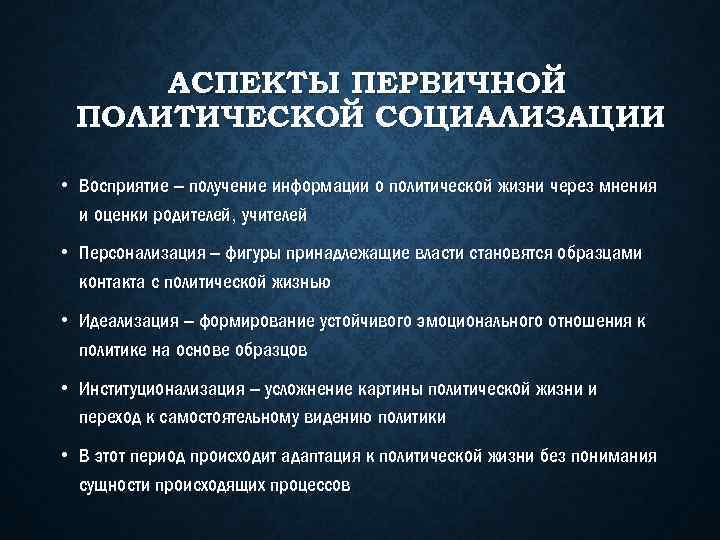 АСПЕКТЫ ПЕРВИЧНОЙ ПОЛИТИЧЕСКОЙ СОЦИАЛИЗАЦИИ

• Восприятие – получение информации о политической жизни через мнения и оценки родителей, учителей

• Персонализация – фигуры принадлежащие власти становятся образцами контакта с политической жизнью

• Идеализация – формирование устойчивого эмоционального отношения к политике на основе образцов

• Институционализация – усложнение картины политической жизни и переход к самостоятельному видению политики

• В этот период происходит адаптация к политической жизни без понимания сущности происходящих процессов